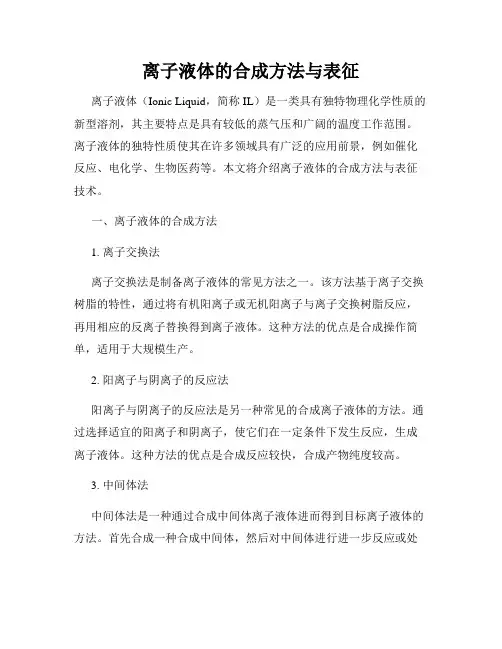 离子液体的合成方法与表征

离子液体（Ionic Liquid，简称 IL）是一类具有独特物理化学性质的新型溶剂，其主要特点是具有较低的蒸气压和广阔的温度工作范围。离子液体的独特性质使其在许多领域具有广泛的应用前景，例如催化反应、电化学、生物医药等。本文将介绍离子液体的合成方法与表征技术。

一、离子液体的合成方法

1. 离子交换法

离子交换法是制备离子液体的常见方法之一。该方法基于离子交换树脂的特性，通过将有机阳离子或无机阳离子与离子交换树脂反应，再用相应的反离子替换得到离子液体。这种方法的优点是合成操作简单，适用于大规模生产。

2. 阳离子与阴离子的反应法

阳离子与阴离子的反应法是另一种常见的合成离子液体的方法。通过选择适宜的阳离子和阴离子，使它们在一定条件下发生反应，生成离子液体。这种方法的优点是合成反应较快，合成产物纯度较高。

3. 中间体法

中间体法是一种通过合成中间体离子液体进而得到目标离子液体的方法。首先合成一种合成中间体，然后对中间体进行进一步反应或处